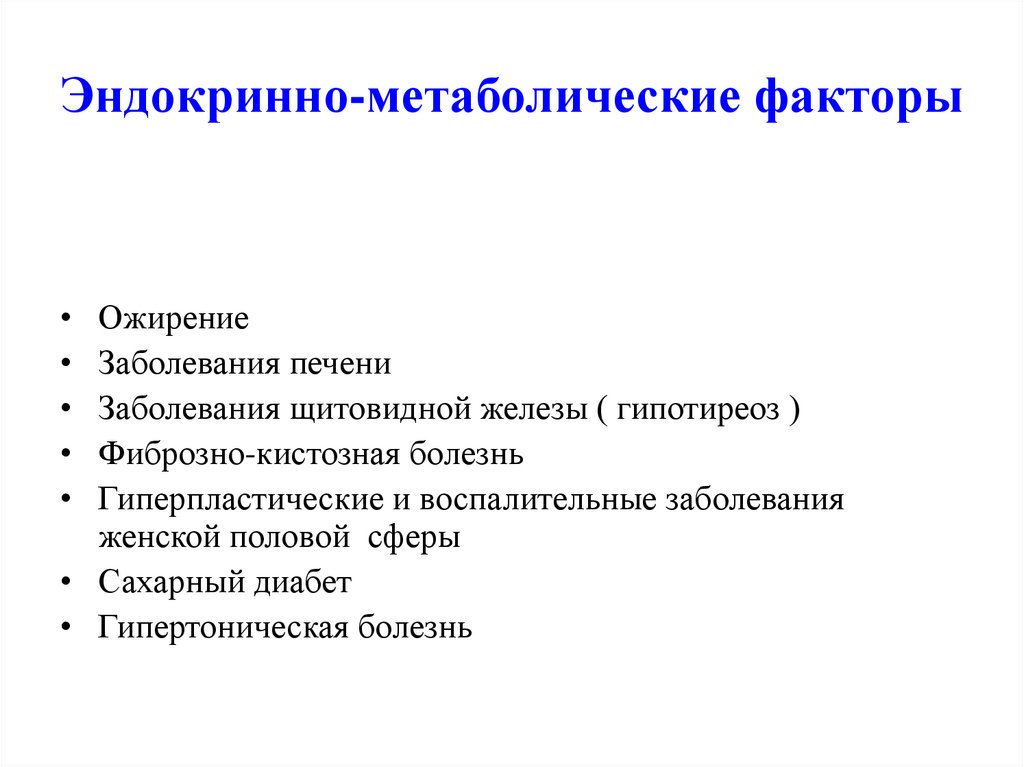 Эндокринно-метаболические факторы

• Ожирение
• Заболевания печени
• Заболевания щитовидной железы ( гипотиреоз )
• Фиброзно-кистозная болезнь
• Гиперпластические и воспалительные заболевания женской половой сферы
• Сахарный диабет
• Гипертоническая болезнь